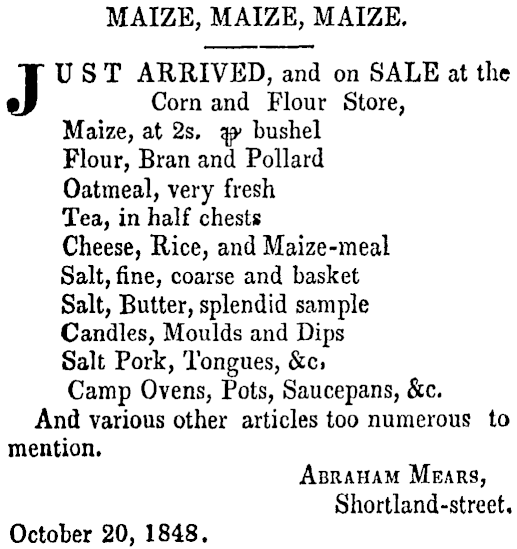 MAIZE, MAIZE, MAIZE.

JUST ARRIVED, and on SALE at the Corn and Flour Store,
Maize, at 2s. ℔ bushel
Flour, Bran and Pollard
Oatmeal, very fresh
Tea, in half chests
Cheese, Rice, and Maize-meal
Salt, fine, coarse and basket
Salt, Butter, splendid sample
Candles, Moulds and Dips
Salt Pork, Tongues, &c,
Camp Ovens, Pots, Saucepans, &c.
And various other articles too numerous to mention.

ABRAHAM MEARS,
Shortland-street.

October 20, 1848.